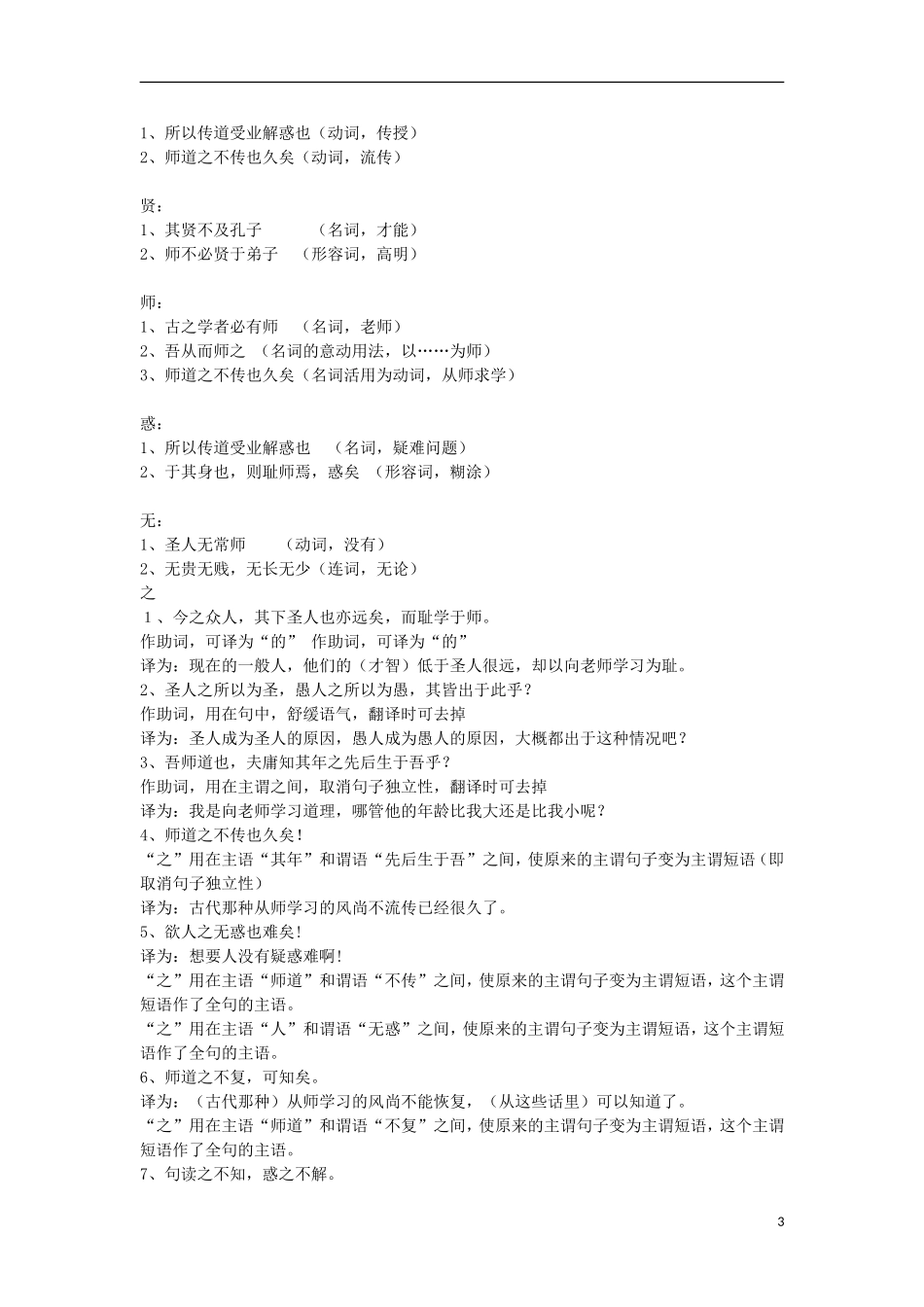 1、所以传道受业解惑也（动词，传授）
2、师道之不传也久矣（动词，流传）

贤：
1、其贤不及孔子　　（名词，才能）
2、师不必贤于弟子　（形容词，高明）

师：
1、古之学者必有师　（名词，老师）
2、吾从而师之　（名词的意动用法，以……为师）
3、师道之不传也久矣（名词活用为动词，从师求学）

惑：
1、所以传道受业解惑也　（名词，疑难问题）
2、于其身也，则耻师焉，惑矣　（形容词，糊涂）

无：
1、圣人无常师　　（动词，没有）
2、无贵无贱，无长无少（连词，无论）
之
1、今之众人，其下圣人也亦远矣，而耻学于师。
作助词，可译为“的”　作助词，可译为“的”
译为：现在的一般人，他们的（才智）低于圣人很远，却以向老师学习为耻。
2、圣人之所以为圣，愚人之所以为愚，其皆出于此乎？
作助词，用在句中，舒缓语气，翻译时可去掉
译为：圣人成为圣人的原因，愚人成为愚人的原因，大概都出于这种情况吧？
3、吾师道也，夫庸知其年之先后生于吾乎？
作助词，用在主谓之间，取消句子独立性，翻译时可去掉
译为：我是向老师学习道理，哪管他的年龄比我大还是比我小呢？
4、师道之不传也久矣！
“之”用在主语“其年”和谓语“先后生于吾”之间，使原来的主谓句子变为主谓短语（即取消句子独立性）
译为：古代那种从师学习的风尚不流传已经很久了。
5、欲人之无惑也难矣！
译为：想要人没有疑惑难啊！
“之”用在主语“师道”和谓语“不传”之间，使原来的主谓句子变为主谓短语，这个主谓短语作了全句的主语。
“之”用在主语“人”和谓语“无惑”之间，使原来的主谓句子变为主谓短语，这个主谓短语作了全句的主语。
6、师道之不复，可知矣。
译为：（古代那种）从师学习的风尚不能恢复，（从这些话里）可以知道了。
“之”用在主语“师道”和谓语“不复”之间，使原来的主谓句子变为主谓短语，这个主谓短语作了全句的主语。
7、句读之不知，惑之不解。

3